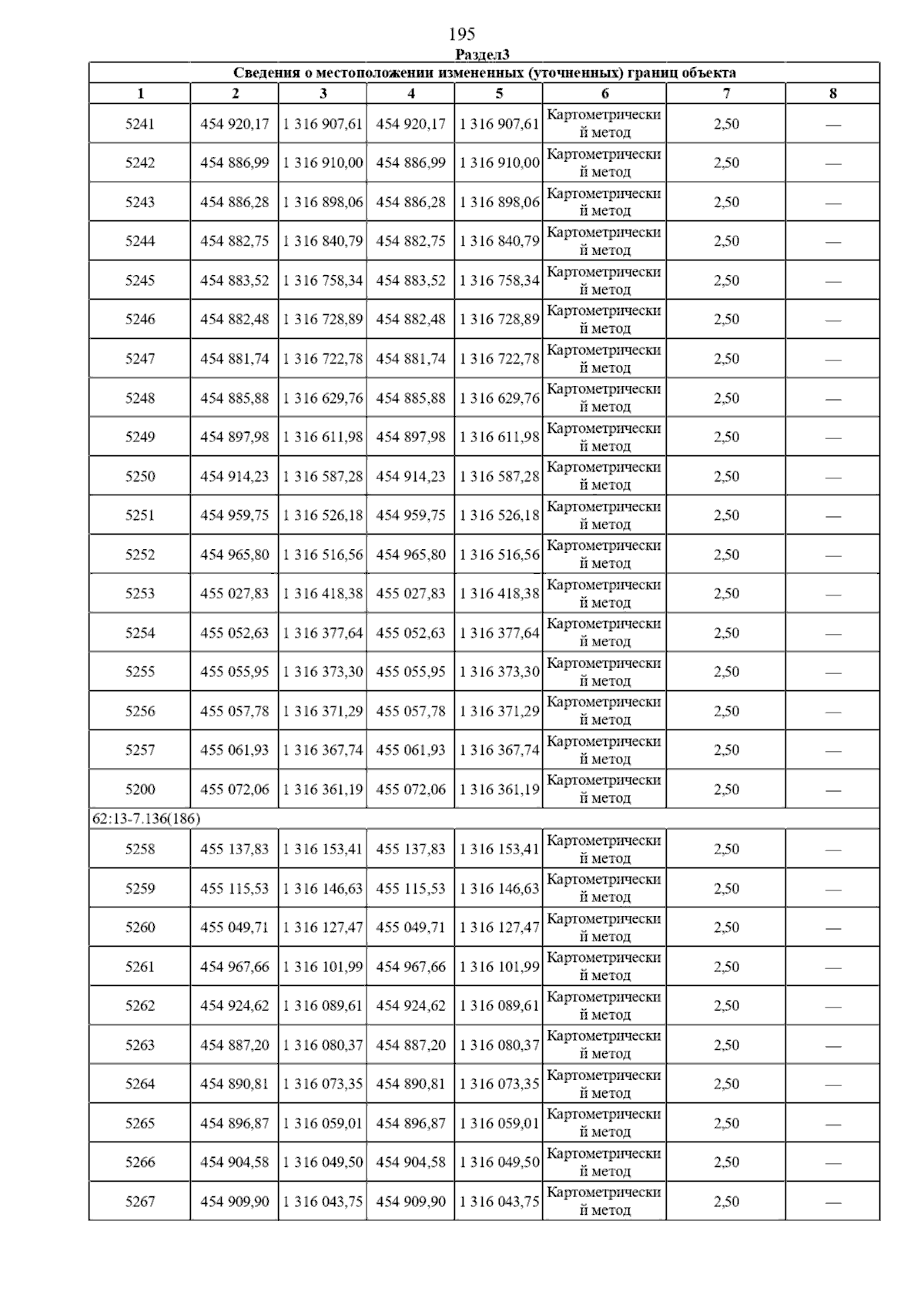 195

Раздел3

Сведения о местоположении измененных (уточненных) границ объекта

| 1 | 2 | 3 | 4 | 5 | 6 | 7 | 8 |
|---|---|---|---|---|---|---|---|
| 5241 | 454 920,17 | 1 316 907,61 | 454 920,17 | 1 316 907,61 | Картометрический метод | 2,50 | — |
| 5242 | 454 886,99 | 1 316 910,00 | 454 886,99 | 1 316 910,00 | Картометрический метод | 2,50 | — |
| 5243 | 454 886,28 | 1 316 898,06 | 454 886,28 | 1 316 898,06 | Картометрический метод | 2,50 | — |
| 5244 | 454 882,75 | 1 316 840,79 | 454 882,75 | 1 316 840,79 | Картометрический метод | 2,50 | — |
| 5245 | 454 883,52 | 1 316 758,34 | 454 883,52 | 1 316 758,34 | Картометрический метод | 2,50 | — |
| 5246 | 454 882,48 | 1 316 728,89 | 454 882,48 | 1 316 728,89 | Картометрический метод | 2,50 | — |
| 5247 | 454 881,74 | 1 316 722,78 | 454 881,74 | 1 316 722,78 | Картометрический метод | 2,50 | — |
| 5248 | 454 885,88 | 1 316 629,76 | 454 885,88 | 1 316 629,76 | Картометрический метод | 2,50 | — |
| 5249 | 454 897,98 | 1 316 611,98 | 454 897,98 | 1 316 611,98 | Картометрический метод | 2,50 | — |
| 5250 | 454 914,23 | 1 316 587,28 | 454 914,23 | 1 316 587,28 | Картометрический метод | 2,50 | — |
| 5251 | 454 959,75 | 1 316 526,18 | 454 959,75 | 1 316 526,18 | Картометрический метод | 2,50 | — |
| 5252 | 454 965,80 | 1 316 516,56 | 454 965,80 | 1 316 516,56 | Картометрический метод | 2,50 | — |
| 5253 | 455 027,83 | 1 316 418,38 | 455 027,83 | 1 316 418,38 | Картометрический метод | 2,50 | — |
| 5254 | 455 052,63 | 1 316 377,64 | 455 052,63 | 1 316 377,64 | Картометрический метод | 2,50 | — |
| 5255 | 455 055,95 | 1 316 373,30 | 455 055,95 | 1 316 373,30 | Картометрический метод | 2,50 | — |
| 5256 | 455 057,78 | 1 316 371,29 | 455 057,78 | 1 316 371,29 | Картометрический метод | 2,50 | — |
| 5257 | 455 061,93 | 1 316 367,74 | 455 061,93 | 1 316 367,74 | Картометрический метод | 2,50 | — |
| 5200 | 455 072,06 | 1 316 361,19 | 455 072,06 | 1 316 361,19 | Картометрический метод | 2,50 | — |
| 62:13-7.136(186) | | | | | | | |
| 5258 | 455 137,83 | 1 316 153,41 | 455 137,83 | 1 316 153,41 | Картометрический метод | 2,50 | — |
| 5259 | 455 115,53 | 1 316 146,63 | 455 115,53 | 1 316 146,63 | Картометрический метод | 2,50 | — |
| 5260 | 455 049,71 | 1 316 127,47 | 455 049,71 | 1 316 127,47 | Картометрический метод | 2,50 | — |
| 5261 | 454 967,66 | 1 316 101,99 | 454 967,66 | 1 316 101,99 | Картометрический метод | 2,50 | — |
| 5262 | 454 924,62 | 1 316 089,61 | 454 924,62 | 1 316 089,61 | Картометрический метод | 2,50 | — |
| 5263 | 454 887,20 | 1 316 080,37 | 454 887,20 | 1 316 080,37 | Картометрический метод | 2,50 | — |
| 5264 | 454 890,81 | 1 316 073,35 | 454 890,81 | 1 316 073,35 | Картометрический метод | 2,50 | — |
| 5265 | 454 896,87 | 1 316 059,01 | 454 896,87 | 1 316 059,01 | Картометрический метод | 2,50 | — |
| 5266 | 454 904,58 | 1 316 049,50 | 454 904,58 | 1 316 049,50 | Картометрический метод | 2,50 | — |
| 5267 | 454 909,90 | 1 316 043,75 | 454 909,90 | 1 316 043,75 | Картометрический метод | 2,50 | — |